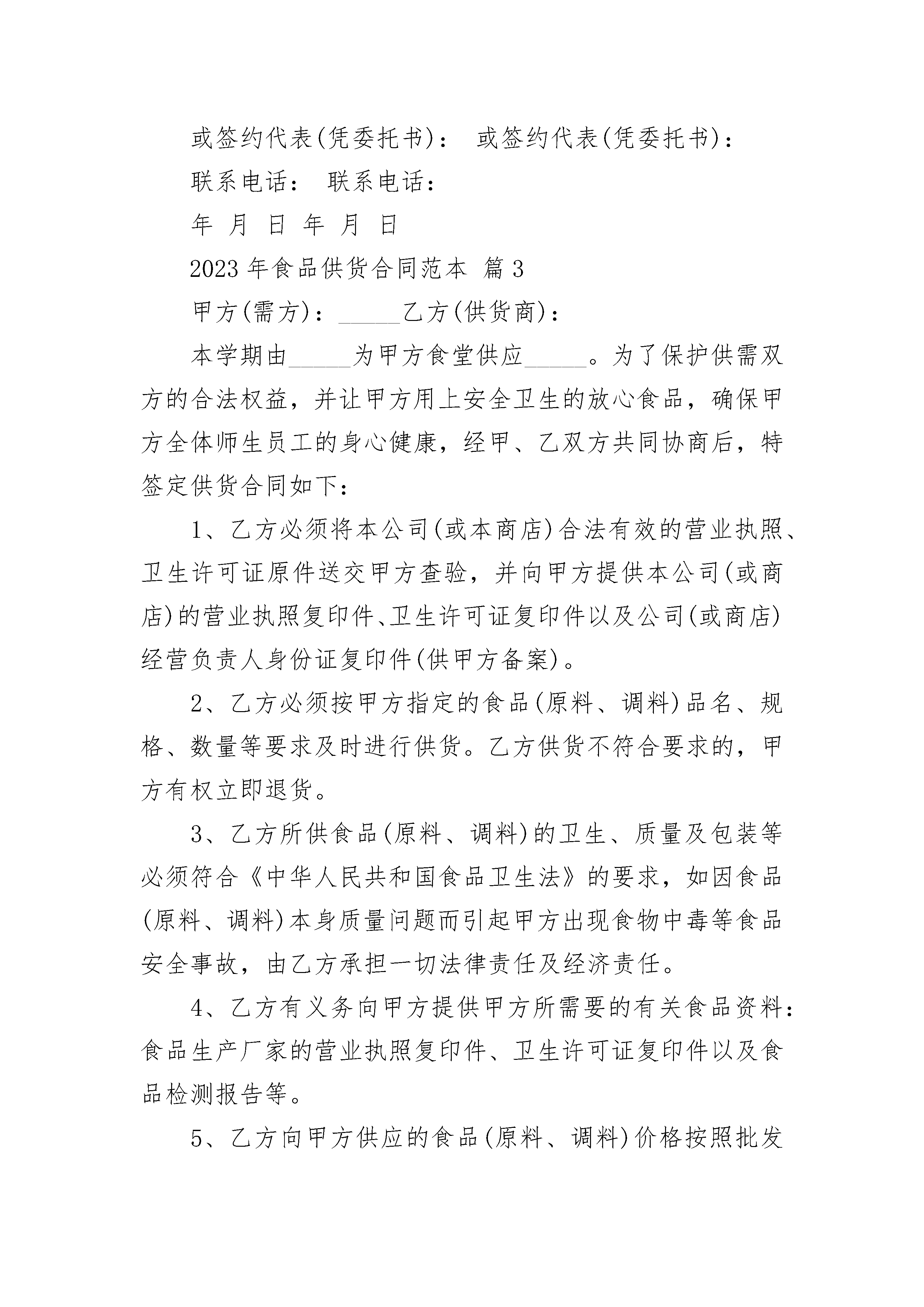 或签约代表(凭委托书)： 或签约代表(凭委托书)：

联系电话： 联系电话：

年 月 日 年 月 日

2023 年食品供货合同范本 篇 3

甲方(需方)：_____乙方(供货商)：

本学期由_____为甲方食堂供应_____。为了保护供需双方的合法权益，并让甲方用上安全卫生的放心食品，确保甲方全体师生员工的身心健康，经甲、乙双方共同协商后，特签定供货合同如下：

1、乙方必须将本公司(或本商店)合法有效的营业执照、卫生许可证原件送交甲方查验，并向甲方提供本公司(或商店)的营业执照复印件、卫生许可证复印件以及公司(或商店)经营负责人身份证复印件(供甲方备案)。

2、乙方必须按甲方指定的食品(原料、调料)品名、规格、数量等要求及时进行供货。乙方供货不符合要求的，甲方有权立即退货。

3、乙方所供食品(原料、调料)的卫生、质量及包装等必须符合《中华人民共和国食品卫生法》的要求，如因食品(原料、调料)本身质量问题而引起甲方出现食物中毒等食品安全事故，由乙方承担一切法律责任及经济责任。

4、乙方有义务向甲方提供甲方所需要的有关食品资料：食品生产厂家的营业执照复印件、卫生许可证复印件以及食品检测报告等。

5、乙方向甲方供应的食品(原料、调料)价格按照批发